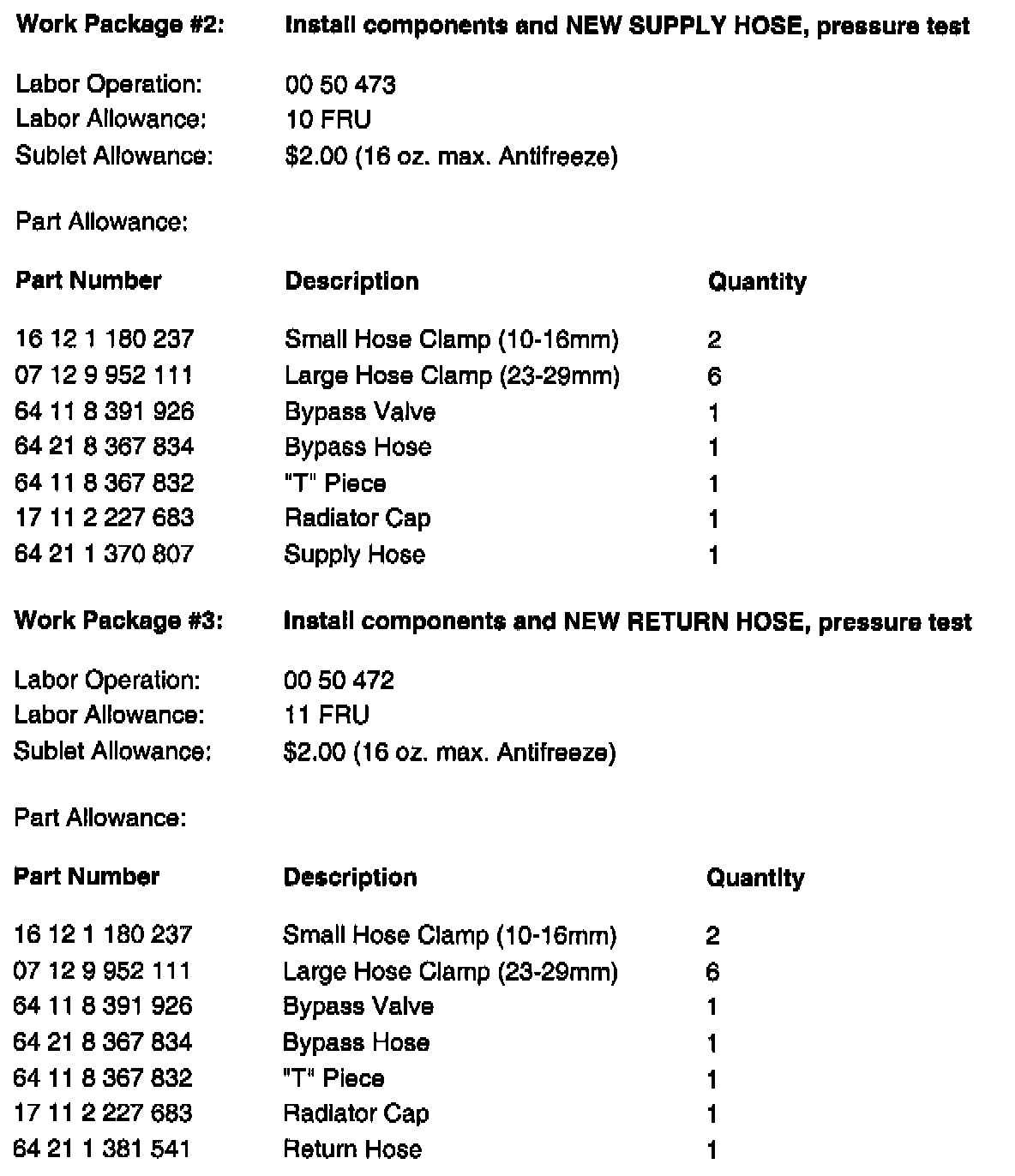 **Work Package #2:** **Install components and NEW SUPPLY HOSE, pressure test**

Labor Operation: 00 50 473
Labor Allowance: 10 FRU
Sublet Allowance: \$2.00 (16 oz. max. Antifreeze)

Part Allowance:

| Part Number | Description | Quantity |
|---|---|---|
| 16 12 1 180 237 | Small Hose Clamp (10-16mm) | 2 |
| 07 12 9 952 111 | Large Hose Clamp (23-29mm) | 6 |
| 64 11 8 391 926 | Bypass Valve | 1 |
| 64 21 8 367 834 | Bypass Hose | 1 |
| 64 11 8 367 832 | "T" Piece | 1 |
| 17 11 2 227 683 | Radiator Cap | 1 |
| 64 21 1 370 807 | Supply Hose | 1 |

**Work Package #3:** **Install components and NEW RETURN HOSE, pressure test**

Labor Operation: 00 50 472
Labor Allowance: 11 FRU
Sublet Allowance: \$2.00 (16 oz. max. Antifreeze)

Part Allowance:

| Part Number | Description | Quantity |
|---|---|---|
| 16 12 1 180 237 | Small Hose Clamp (10-16mm) | 2 |
| 07 12 9 952 111 | Large Hose Clamp (23-29mm) | 6 |
| 64 11 8 391 926 | Bypass Valve | 1 |
| 64 21 8 367 834 | Bypass Hose | 1 |
| 64 11 8 367 832 | "T" Piece | 1 |
| 17 11 2 227 683 | Radiator Cap | 1 |
| 64 21 1 381 541 | Return Hose | 1 |